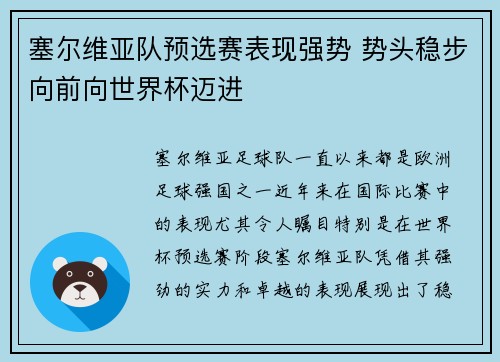 塞尔维亚队预选赛表现强势 势头稳步向前向世界杯迈进

塞尔维亚足球队一直以来都是欧洲足球强国之一近年来在国际比赛中的表现尤其令人瞩目特别是在世界杯预选赛阶段塞尔维亚队凭借其强劲的实力和卓越的表现展现出了稳